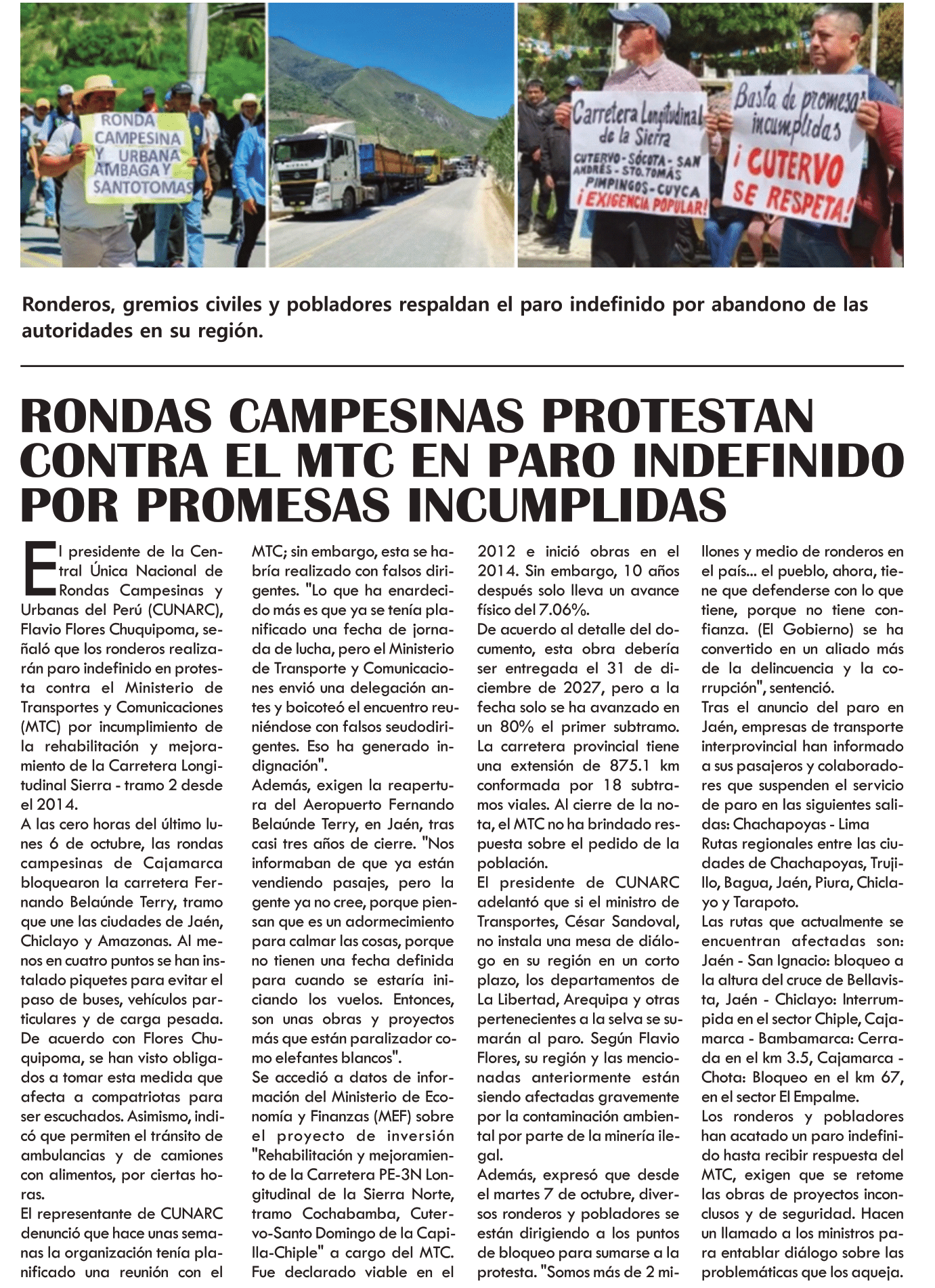 RONDA CAMPESINA Y URBANA AMBAGA Y SANTOTOMAS

Carretera Longitudinal de la Sierra
CUTERVO - SÓCOTA - SAN ANDRÉS - STO. TOMÁS PIMPINGOS - CUYCA
¡EXIGENCIA POPULAR!

Basta de promesas incumplidas
¡CUTERVO SE RESPETA!

Ronderos, gremios civiles y pobladores respaldan el paro indefinido por abandono de las autoridades en su región.

RONDAS CAMPESINAS PROTESTAN CONTRA EL MTC EN PARO INDEFINIDO POR PROMESAS INCUMPLIDAS

El presidente de la Central Única Nacional de Rondas Campesinas y Urbanas del Perú (CUNARC), Flavio Flores Chuquipoma, señaló que los ronderos realizarán paro indefinido en protesta contra el Ministerio de Transportes y Comunicaciones (MTC) por incumplimiento de la rehabilitación y mejoramiento de la Carretera Longitudinal Sierra - tramo 2 desde el 2014.

A las cero horas del último lunes 6 de octubre, las rondas campesinas de Cajamarca bloquearon la carretera Fernando Belaúnde Terry, tramo que une las ciudades de Jaén, Chiclayo y Amazonas. Al menos en cuatro puntos se han instalado piquetes para evitar el paso de buses, vehículos particulares y de carga pesada. De acuerdo con Flores Chuquipoma, se han visto obligados a tomar esta medida que afecta a compatriotas para ser escuchados. Asimismo, indicó que permiten el tránsito de ambulancias y de camiones con alimentos, por ciertas horas.

El representante de CUNARC denunció que hace unas semanas la organización tenía planificado una reunión con el MTC; sin embargo, esta se habría realizado con falsos dirigentes. "Lo que ha enardecido más es que ya se tenía planificado una fecha de jornada de lucha, pero el Ministerio de Transporte y Comunicaciones envió una delegación antes y boicoteó el encuentro reuniéndose con falsos seudodirigentes. Eso ha generado indignación".

Además, exigen la reapertura del Aeropuerto Fernando Belaúnde Terry, en Jaén, tras casi tres años de cierre. "Nos informaban de que ya están vendiendo pasajes, pero la gente ya no cree, porque piensan que es un adormecimiento para calmar las cosas, porque no tienen una fecha definida para cuando se estaría iniciando los vuelos. Entonces, son unas obras y proyectos más que están paralizador como elefantes blancos".

Se accedió a datos de información del Ministerio de Economía y Finanzas (MEF) sobre el proyecto de inversión "Rehabilitación y mejoramiento de la Carretera PE-3N Longitudinal de la Sierra Norte, tramo Cochabamba, Cutervo-Santo Domingo de la Capilla-Chiple" a cargo del MTC. Fue declarado viable en el 2012 e inició obras en el 2014. Sin embargo, 10 años después solo lleva un avance físico del 7.06%.

De acuerdo al detalle del documento, esta obra debería ser entregada el 31 de diciembre de 2027, pero a la fecha solo se ha avanzado en un 80% el primer subtramo. La carretera provincial tiene una extensión de 875.1 km conformada por 18 subtramos viales. Al cierre de la nota, el MTC no ha brindado respuesta sobre el pedido de la población.

El presidente de CUNARC adelantó que si el ministro de Transportes, César Sandoval, no instala una mesa de diálogo en su región en un corto plazo, los departamentos de La Libertad, Arequipa y otras pertenecientes a la selva se sumarán al paro. Según Flavio Flores, su región y las mencionadas anteriormente están siendo afectadas gravemente por la contaminación ambiental por parte de la minería ilegal.

Además, expresó que desde el martes 7 de octubre, diversos ronderos y pobladores se están dirigiendo a los puntos de bloqueo para sumarse a la protesta. "Somos más de 2 millones y medio de ronderos en el país... el pueblo, ahora, tiene que defenderse con lo que tiene, porque no tiene confianza. (El Gobierno) se ha convertido en un aliado más de la delincuencia y la corrupción", sentenció.

Tras el anuncio del paro en Jaén, empresas de transporte interprovincial han informado a sus pasajeros y colaboradores que suspenden el servicio de paro en las siguientes salidas: Chachapoyas - Lima

Rutas regionales entre las ciudades de Chachapoyas, Trujillo, Bagua, Jaén, Piura, Chiclayo y Tarapoto.

Las rutas que actualmente se encuentran afectadas son: Jaén - San Ignacio: bloqueo a la altura del cruce de Bellavista, Jaén - Chiclayo: Interrumpida en el sector Chiple, Cajamarca - Bambamarca: Cerrada en el km 3.5, Cajamarca - Chota: Bloqueo en el km 67, en el sector El Empalme.

Los ronderos y pobladores han acatado un paro indefinido hasta recibir respuesta del MTC, exigen que se retome las obras de proyectos inconclusos y de seguridad. Hacen un llamado a los ministros para entablar diálogo sobre las problemáticas que los aqueja.